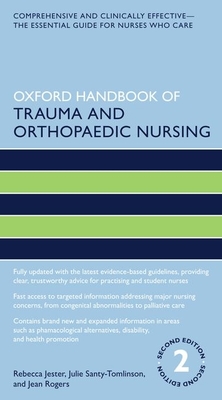 COMPREHENSIVE AND CLINICALLY EFFECTIVE—
THE ESSENTIAL GUIDE FOR NURSES WHO CARE

OXFORD HANDBOOK OF
TRAUMA AND
ORTHOPAEDIC NURSING

Fully updated with the latest evidence-based guidelines, providing clear, trustworthy advice for practising and student nurses

Fast access to targeted information addressing major nursing concerns, from congenital abnormalities to palliative care

Contains brand new and expanded information in areas such as phamacological alternatives, disability, and health promotion

SECOND EDITION
2
SECOND EDITION

Rebecca Jester, Julie Santy-Tomlinson,
and Jean Rogers